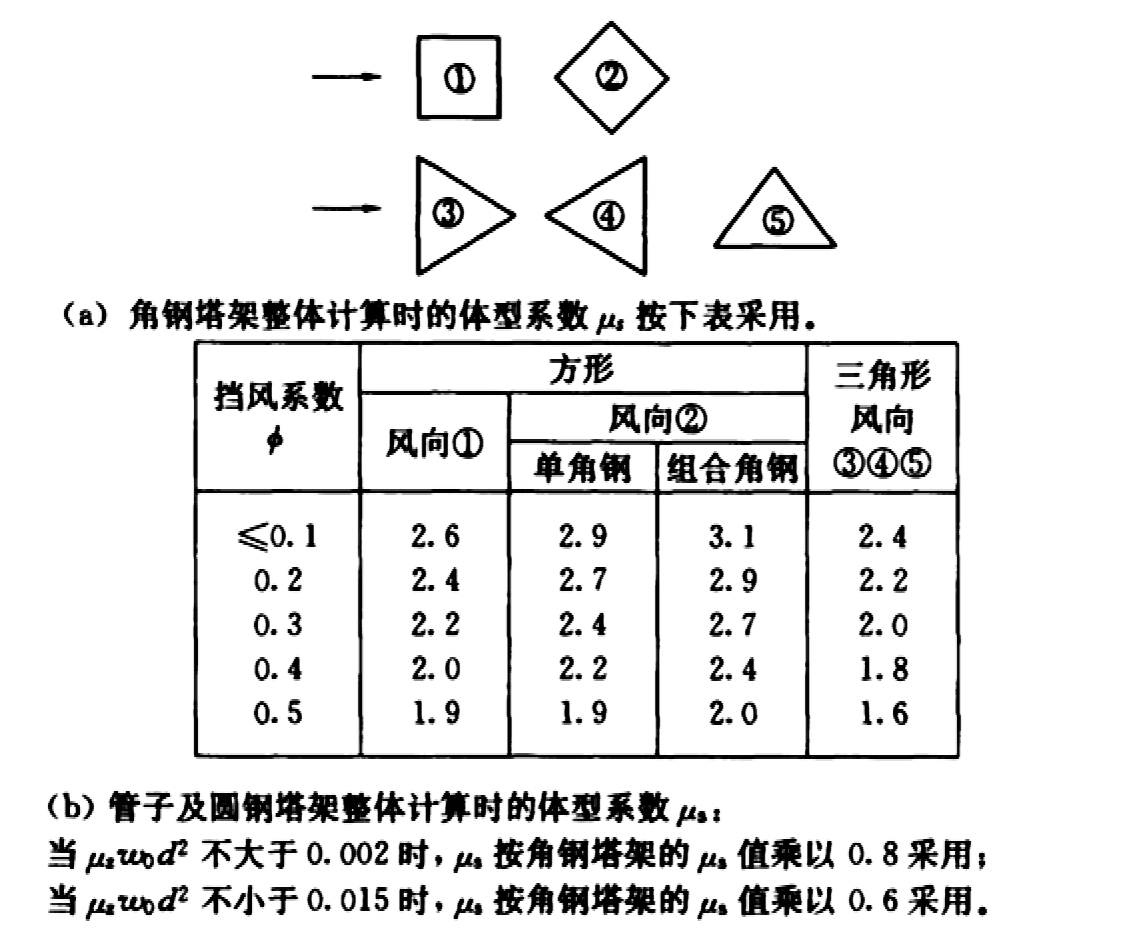 ①　②

③　④　⑤

(a) 角钢塔架整体计算时的体型系数 $\mu_s$ 按下表采用。

| 挡风系数 $\phi$ | 方形 风向① | 方形 风向② 单角钢 | 方形 风向② 组合角钢 | 三角形 风向 ③④⑤ |
|---|---|---|---|---|
| ≤0.1 | 2.6 | 2.9 | 3.1 | 2.4 |
| 0.2 | 2.4 | 2.7 | 2.9 | 2.2 |
| 0.3 | 2.2 | 2.4 | 2.7 | 2.0 |
| 0.4 | 2.0 | 2.2 | 2.4 | 1.8 |
| 0.5 | 1.9 | 1.9 | 2.0 | 1.6 |

(b) 管子及圆钢塔架整体计算时的体型系数 $\mu_s$：
当 $\mu_z w_0 d^2$ 不大于 0.002 时，$\mu_s$ 按角钢塔架的 $\mu_s$ 值乘以 0.8 采用；
当 $\mu_z w_0 d^2$ 不小于 0.015 时，$\mu_s$ 按角钢塔架的 $\mu_s$ 值乘以 0.6 采用。